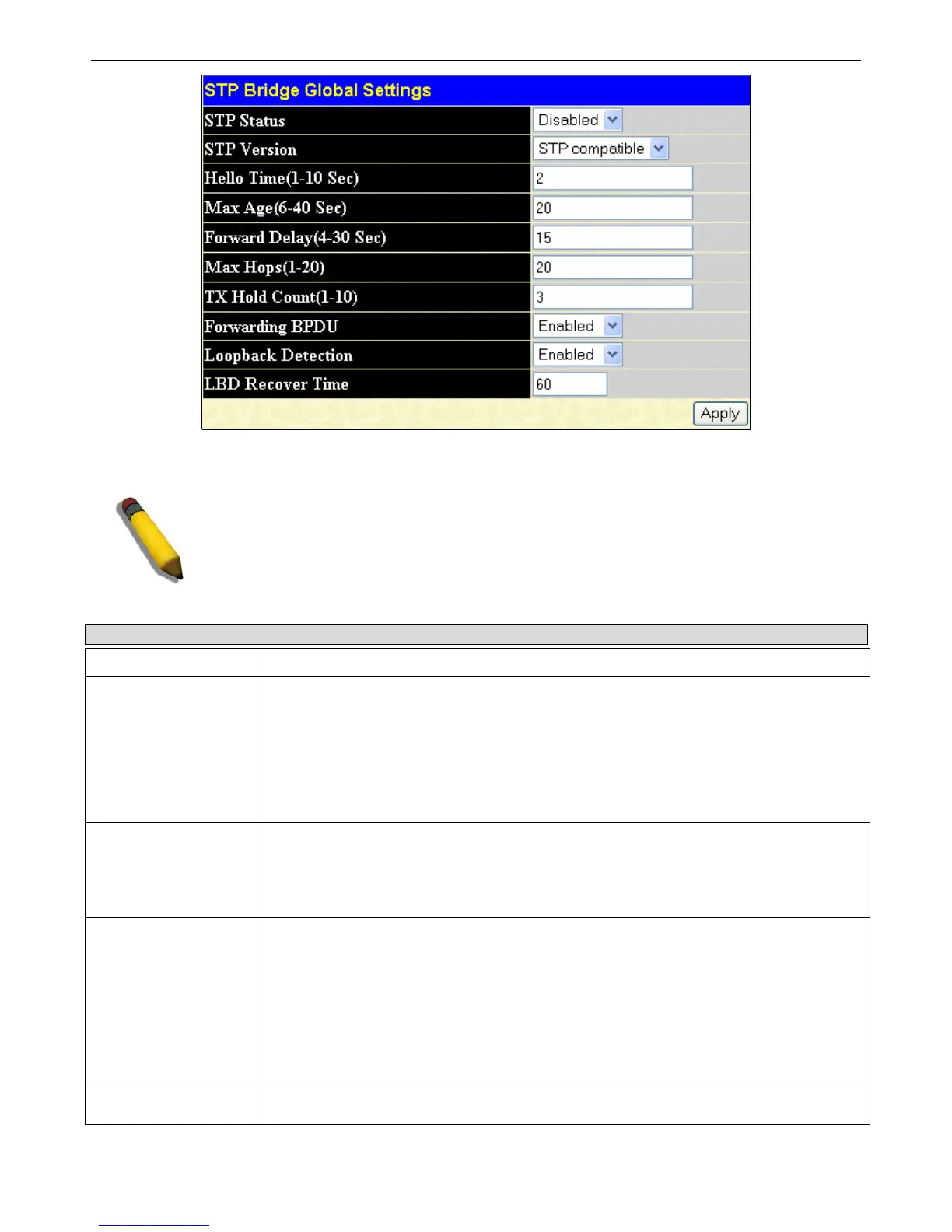 STP Bridge Global Settings

| STP Status | Disabled |
|---|---|
| STP Version | STP compatible |
| Hello Time(1-10 Sec) | 2 |
| Max Age(6-40 Sec) | 20 |
| Forward Delay(4-30 Sec) | 15 |
| Max Hops(1-20) | 20 |
| TX Hold Count(1-10) | 3 |
| Forwarding BPDU | Enabled |
| Loopback Detection | Enabled |
| LBD Recover Time | 60 |

Apply